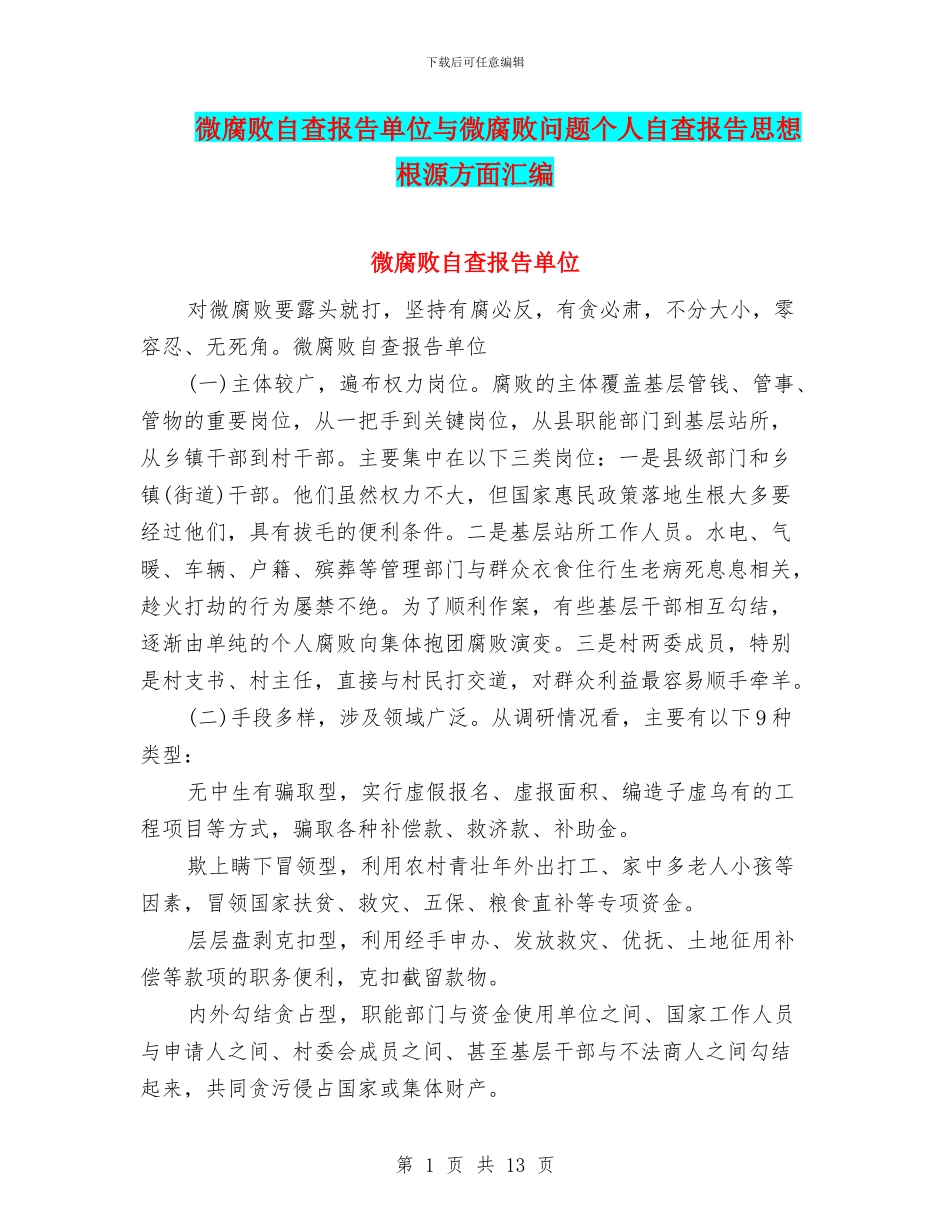 下载后可任意编辑

微腐败自查报告单位与微腐败问题个人自查报告思想根源方面汇编

微腐败自查报告单位

对微腐败要露头就打，坚持有腐必反，有贪必肃，不分大小，零容忍、无死角。微腐败自查报告单位

(一)主体较广，遍布权力岗位。腐败的主体覆盖基层管钱、管事、管物的重要岗位，从一把手到关键岗位，从县职能部门到基层站所，从乡镇干部到村干部。主要集中在以下三类岗位：一是县级部门和乡镇(街道)干部。他们虽然权力不大，但国家惠民政策落地生根大多要经过他们，具有拔毛的便利条件。二是基层站所工作人员。水电、气暖、车辆、户籍、殡葬等管理部门与群众衣食住行生老病死息息相关，趁火打劫的行为屡禁不绝。为了顺利作案，有些基层干部相互勾结，逐渐由单纯的个人腐败向集体抱团腐败演变。三是村两委成员，特别是村支书、村主任，直接与村民打交道，对群众利益最容易顺手牵羊。

(二)手段多样，涉及领域广泛。从调研情况看，主要有以下9种类型：

无中生有骗取型，实行虚假报名、虚报面积、编造子虚乌有的工程项目等方式，骗取各种补偿款、救济款、补助金。

欺上瞒下冒领型，利用农村青壮年外出打工、家中多老人小孩等因素，冒领国家扶贫、救灾、五保、粮食直补等专项资金。

层层盘剥克扣型，利用经手申办、发放救灾、优抚、土地征用补偿等款项的职务便利，克扣截留款物。

内外勾结贪占型，职能部门与资金使用单位之间、国家工作人员与申请人之间、村委会成员之间、甚至基层干部与不法商人之间勾结起来，共同贪污侵占国家或集体财产。

第 1 页 共 13 页